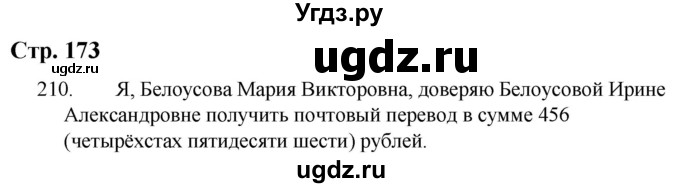 Угдз.ру

Стр. 173

ugdz.ru

ugdz.ru

210. Я, Белоусова Мария Викторовна, доверяю Белоусовой Ирине Александровне получить почтовый перевод в сумме 456 (четырёхстах пятидесяти шести) рублей.

ugdz.ru